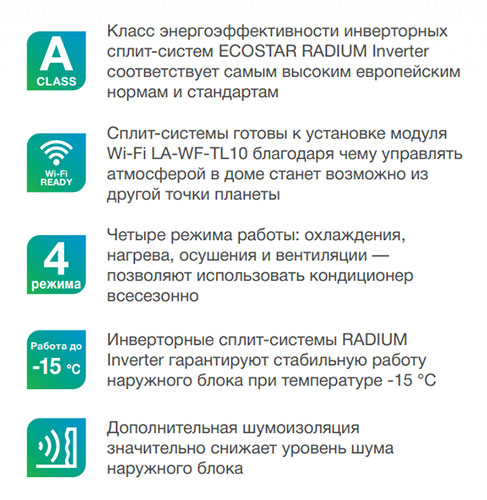 A
CLASS

Класс энергоэффективности инверторных сплит-систем ECOSTAR RADIUM Inverter соответствует самым высоким европейским нормам и стандартам

Wi-Fi
READY

Сплит-системы готовы к установке модуля Wi-Fi LA-WF-TL10 благодаря чему управлять атмосферой в доме станет возможно из другой точки планеты

4
режима

Четыре режима работы: охлаждения, нагрева, осушения и вентиляции — позволяют использовать кондиционер всесезонно

Работа до
-15 °C

Инверторные сплит-системы RADIUM Inverter гарантируют стабильную работу наружного блока при температуре -15 °C

Дополнительная шумоизоляция значительно снижает уровень шума наружного блока